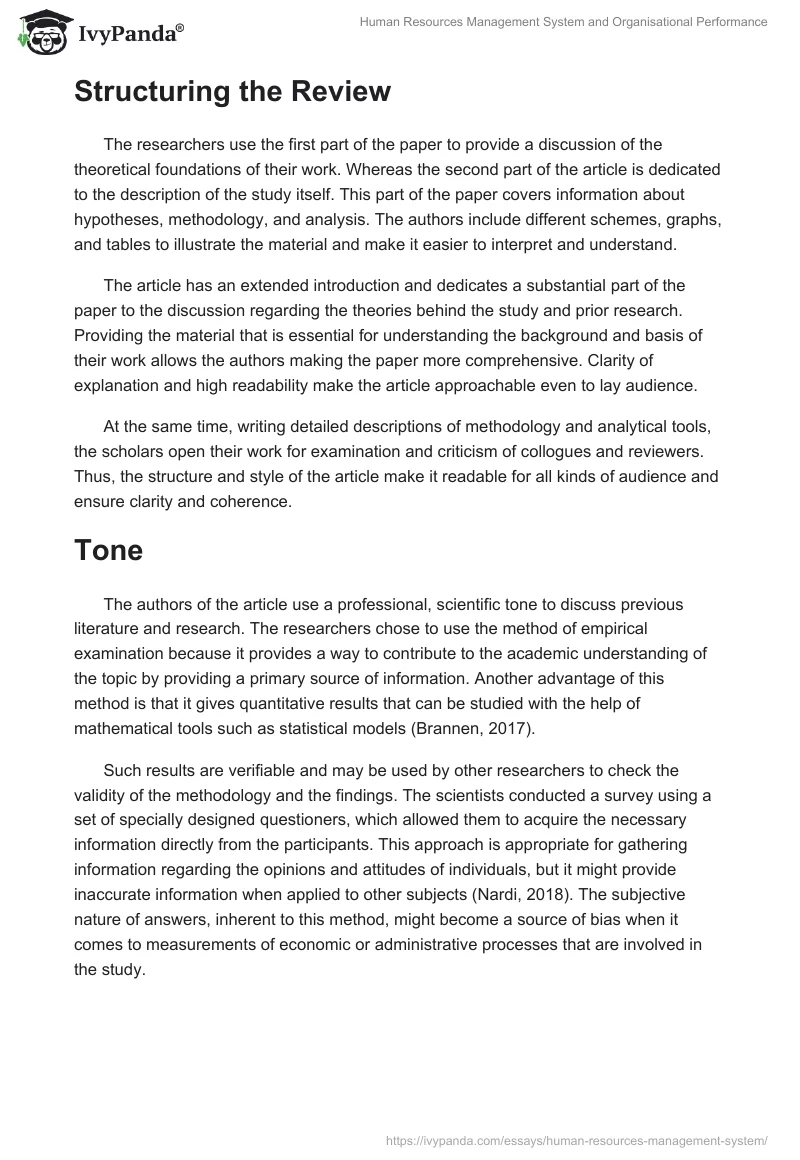 IvyPanda®

Human Resources Management System and Organisational Performance

Structuring the Review

The researchers use the first part of the paper to provide a discussion of the theoretical foundations of their work. Whereas the second part of the article is dedicated to the description of the study itself. This part of the paper covers information about hypotheses, methodology, and analysis. The authors include different schemes, graphs, and tables to illustrate the material and make it easier to interpret and understand.

The article has an extended introduction and dedicates a substantial part of the paper to the discussion regarding the theories behind the study and prior research. Providing the material that is essential for understanding the background and basis of their work allows the authors making the paper more comprehensive. Clarity of explanation and high readability make the article approachable even to lay audience.

At the same time, writing detailed descriptions of methodology and analytical tools, the scholars open their work for examination and criticism of collogues and reviewers. Thus, the structure and style of the article make it readable for all kinds of audience and ensure clarity and coherence.

Tone

The authors of the article use a professional, scientific tone to discuss previous literature and research. The researchers chose to use the method of empirical examination because it provides a way to contribute to the academic understanding of the topic by providing a primary source of information. Another advantage of this method is that it gives quantitative results that can be studied with the help of mathematical tools such as statistical models (Brannen, 2017).

Such results are verifiable and may be used by other researchers to check the validity of the methodology and the findings. The scientists conducted a survey using a set of specially designed questioners, which allowed them to acquire the necessary information directly from the participants. This approach is appropriate for gathering information regarding the opinions and attitudes of individuals, but it might provide inaccurate information when applied to other subjects (Nardi, 2018). The subjective nature of answers, inherent to this method, might become a source of bias when it comes to measurements of economic or administrative processes that are involved in the study.

https://ivypanda.com/essays/human-resources-management-system/